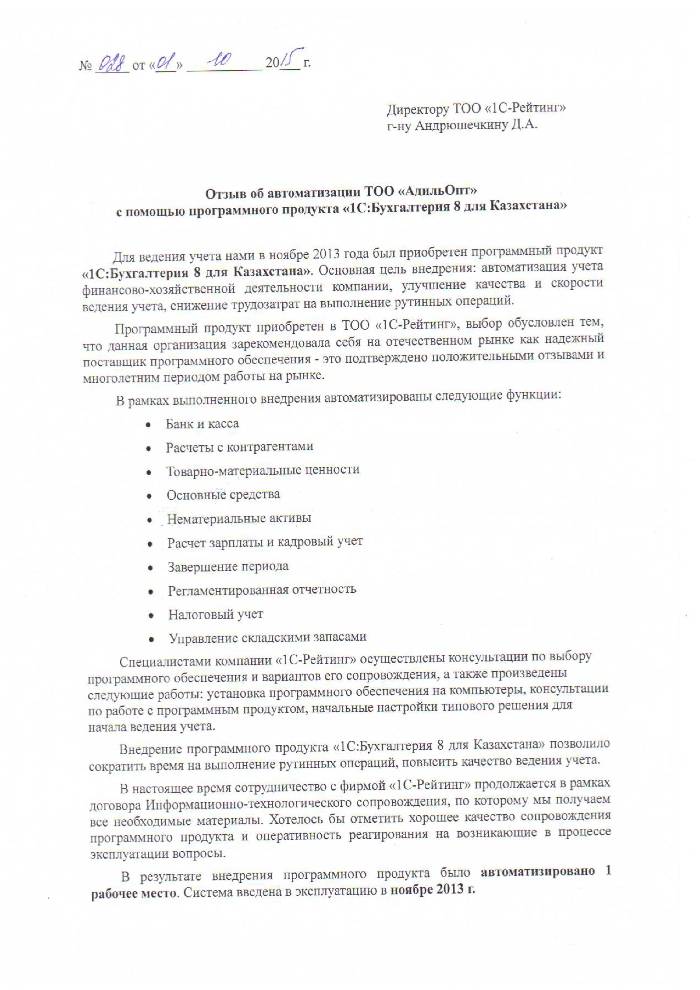 № 028 от «01» 10 2015 г.

Директору ТОО «1С-Рейтинг»
г-ну Андрюшечкину Д.А.

Отзыв об автоматизации ТОО «АдильОпт»
с помощью программного продукта «1С:Бухгалтерия 8 для Казахстана»

Для ведения учета нами в ноябре 2013 года был приобретен программный продукт «1С:Бухгалтерия 8 для Казахстана». Основная цель внедрения: автоматизация учета финансово-хозяйственной деятельности компании, улучшение качества и скорости ведения учета, снижение трудозатрат на выполнение рутинных операций.

Программный продукт приобретен в ТОО «1С-Рейтинг», выбор обусловлен тем, что данная организация зарекомендовала себя на отечественном рынке как надежный поставщик программного обеспечения - это подтверждено положительными отзывами и многолетним периодом работы на рынке.

В рамках выполненного внедрения автоматизированы следующие функции:

• Банк и касса
• Расчеты с контрагентами
• Товарно-материальные ценности
• Основные средства
• Нематериальные активы
• Расчет зарплаты и кадровый учет
• Завершение периода
• Регламентированная отчетность
• Налоговый учет
• Управление складскими запасами

Специалистами компании «1С-Рейтинг» осуществлены консультации по выбору программного обеспечения и вариантов его сопровождения, а также произведены следующие работы: установка программного обеспечения на компьютеры, консультации по работе с программным продуктом, начальные настройки типового решения для начала ведения учета.

Внедрение программного продукта «1С:Бухгалтерия 8 для Казахстана» позволило сократить время на выполнение рутинных операций, повысить качество ведения учета.

В настоящее время сотрудничество с фирмой «1С-Рейтинг» продолжается в рамках договора Информационно-технологического сопровождения, по которому мы получаем все необходимые материалы. Хотелось бы отметить хорошее качество сопровождения программного продукта и оперативность реагирования на возникающие в процессе эксплуатации вопросы.

В результате внедрения программного продукта было автоматизировано 1 рабочее место. Система введена в эксплуатацию в ноябре 2013 г.